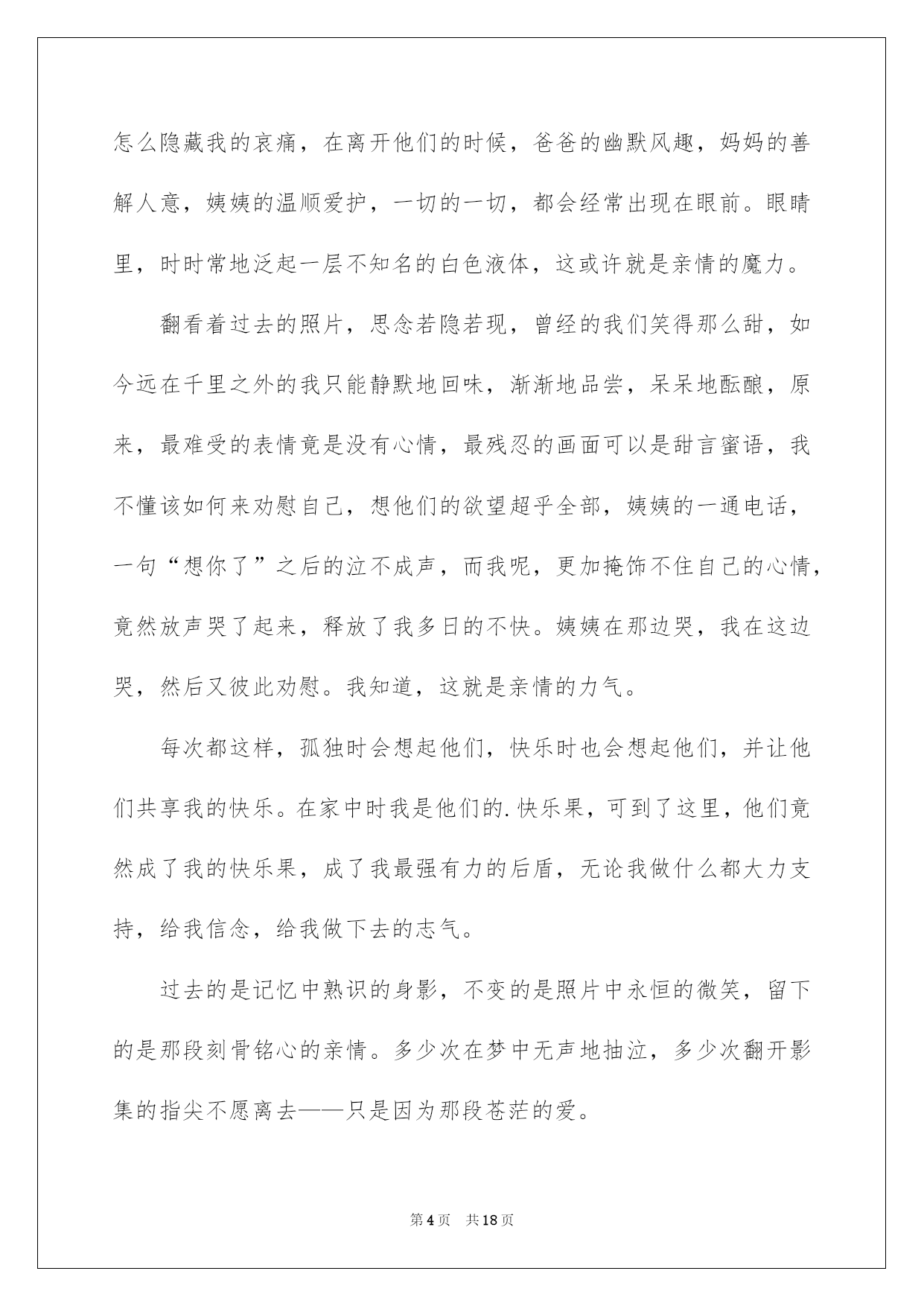 怎么隐藏我的哀痛，在离开他们的时候，爸爸的幽默风趣，妈妈的善解人意，姨姨的温顺爱护，一切的一切，都会经常出现在眼前。眼睛里，时时常地泛起一层不知名的白色液体，这或许就是亲情的魔力。

翻看着过去的照片，思念若隐若现，曾经的我们笑得那么甜，如今远在千里之外的我只能静默地回味，渐渐地品尝，呆呆地酝酿，原来，最难受的表情竟是没有心情，最残忍的画面可以是甜言蜜语，我不懂该如何来劝慰自己，想他们的欲望超乎全部，姨姨的一通电话，一句“想你了”之后的泣不成声，而我呢，更加掩饰不住自己的心情，竟然放声哭了起来，释放了我多日的不快。姨姨在那边哭，我在这边哭，然后又彼此劝慰。我知道，这就是亲情的力气。

每次都这样，孤独时会想起他们，快乐时也会想起他们，并让他们共享我的快乐。在家中时我是他们的.快乐果，可到了这里，他们竟然成了我的快乐果，成了我最强有力的后盾，无论我做什么都大力支持，给我信念，给我做下去的志气。

过去的是记忆中熟识的身影，不变的是照片中永恒的微笑，留下的是那段刻骨铭心的亲情。多少次在梦中无声地抽泣，多少次翻开影集的指尖不愿离去——只是因为那段苍茫的爱。

第4页 共18页